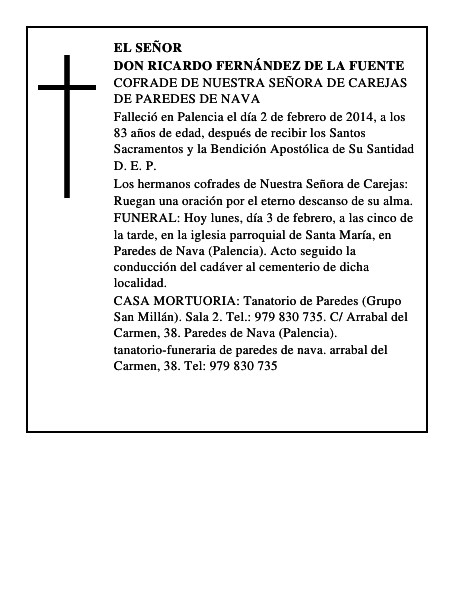 EL SEÑOR
DON RICARDO FERNÁNDEZ DE LA FUENTE
COFRADE DE NUESTRA SEÑORA DE CAREJAS DE PAREDES DE NAVA

Falleció en Palencia el día 2 de febrero de 2014, a los 83 años de edad, después de recibir los Santos Sacramentos y la Bendición Apostólica de Su Santidad
D. E. P.

Los hermanos cofrades de Nuestra Señora de Carejas:
Ruegan una oración por el eterno descanso de su alma.

FUNERAL: Hoy lunes, día 3 de febrero, a las cinco de la tarde, en la iglesia parroquial de Santa María, en Paredes de Nava (Palencia). Acto seguido la conducción del cadáver al cementerio de dicha localidad.

CASA MORTUORIA: Tanatorio de Paredes (Grupo San Millán). Sala 2. Tel.: 979 830 735. C/ Arrabal del Carmen, 38. Paredes de Nava (Palencia).
tanatorio-funeraria de paredes de nava. arrabal del Carmen, 38. Tel: 979 830 735